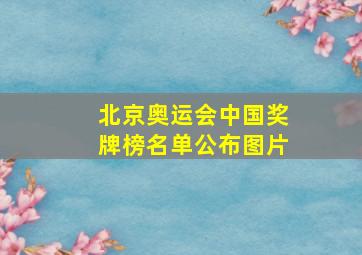 北京奥运会中国奖牌榜名单公布图片